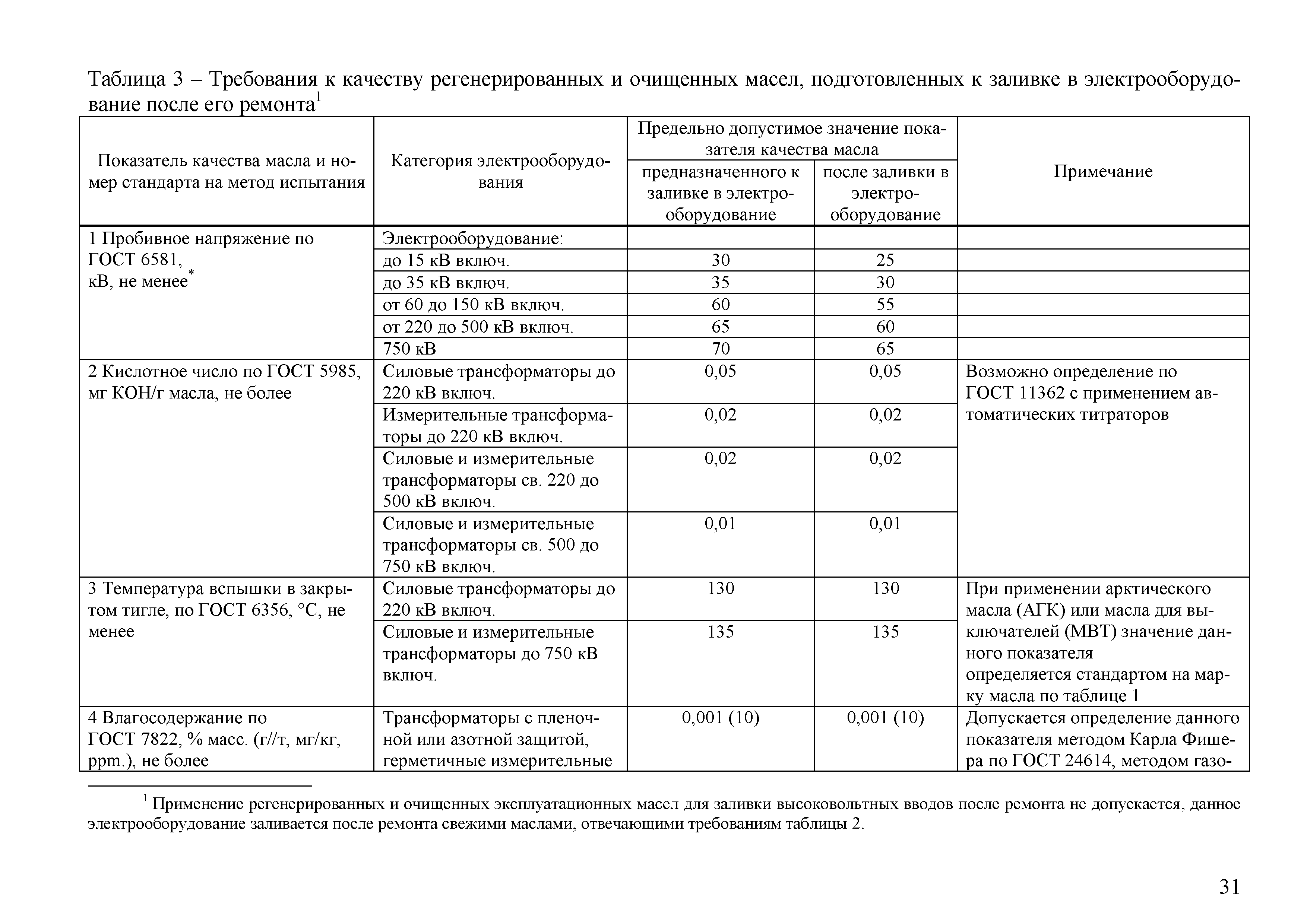 Таблица 3 – Требования к качеству регенерированных и очищенных масел, подготовленных к заливке в электрооборудование после его ремонта$^1$

| Показатель качества масла и номер стандарта на метод испытания | Категория электрооборудования | Предельно допустимое значение показателя качества масла: предназначенного к заливке в электрооборудование | Предельно допустимое значение показателя качества масла: после заливки в электрооборудование | Примечание |
|---|---|---|---|---|
| 1 Пробивное напряжение по ГОСТ 6581, кВ, не менее$^*$ | Электрооборудование: | | | |
| | до 15 кВ включ. | 30 | 25 | |
| | до 35 кВ включ. | 35 | 30 | |
| | от 60 до 150 кВ включ. | 60 | 55 | |
| | от 220 до 500 кВ включ. | 65 | 60 | |
| | 750 кВ | 70 | 65 | |
| 2 Кислотное число по ГОСТ 5985, мг КОН/г масла, не более | Силовые трансформаторы до 220 кВ включ. | 0,05 | 0,05 | Возможно определение по ГОСТ 11362 с применением автоматических титраторов |
| | Измерительные трансформаторы до 220 кВ включ. | 0,02 | 0,02 | |
| | Силовые и измерительные трансформаторы св. 220 до 500 кВ включ. | 0,02 | 0,02 | |
| | Силовые и измерительные трансформаторы св. 500 до 750 кВ включ. | 0,01 | 0,01 | |
| 3 Температура вспышки в закрытом тигле, по ГОСТ 6356, °С, не менее | Силовые трансформаторы до 220 кВ включ. | 130 | 130 | При применении арктического масла (АГК) или масла для выключателей (МВТ) значение данного показателя определяется стандартом на марку масла по таблице 1 |
| | Силовые и измерительные трансформаторы до 750 кВ включ. | 135 | 135 | |
| 4 Влагосодержание по ГОСТ 7822, % масс. (г//т, мг/кг, ppm.), не более | Трансформаторы с пленочной или азотной защитой, герметичные измерительные | 0,001 (10) | 0,001 (10) | Допускается определение данного показателя методом Карла Фишера по ГОСТ 24614, методом газо- |

$^1$ Применение регенерированных и очищенных эксплуатационных масел для заливки высоковольтных вводов после ремонта не допускается, данное электрооборудование заливается после ремонта свежими маслами, отвечающими требованиям таблицы 2.

31